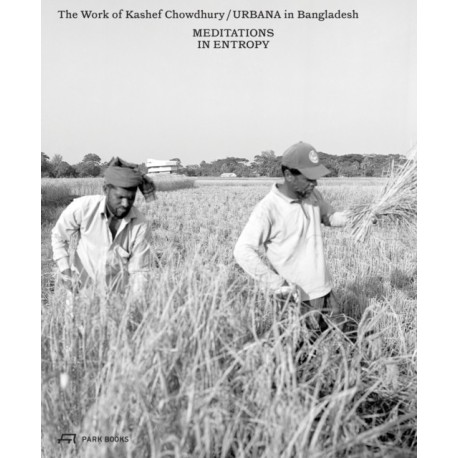 The Work of Kashef Chowdhury / URBANA in Bangladesh

MEDITATIONS
IN ENTROPY

PARK BOOKS